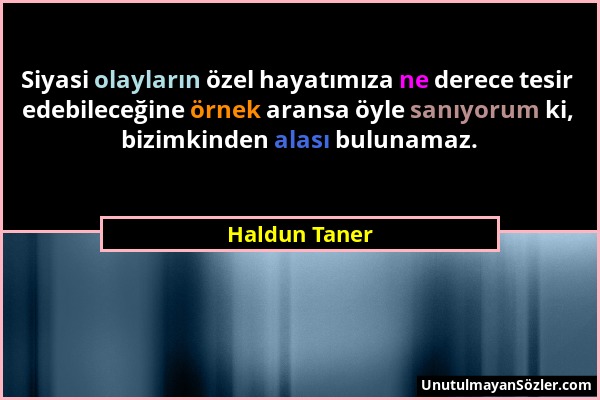 Siyasi olayların özel hayatımıza ne derece tesir edebileceğine örnek aransa öyle sanıyorum ki, bizimkinden alası bulunamaz.

Haldun Taner

UnutulmayanSözler.com